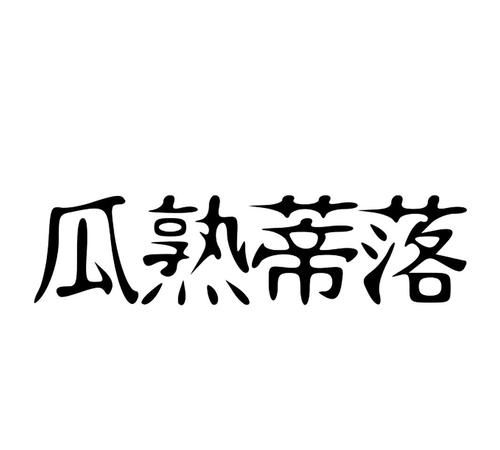 瓜熟蒂落